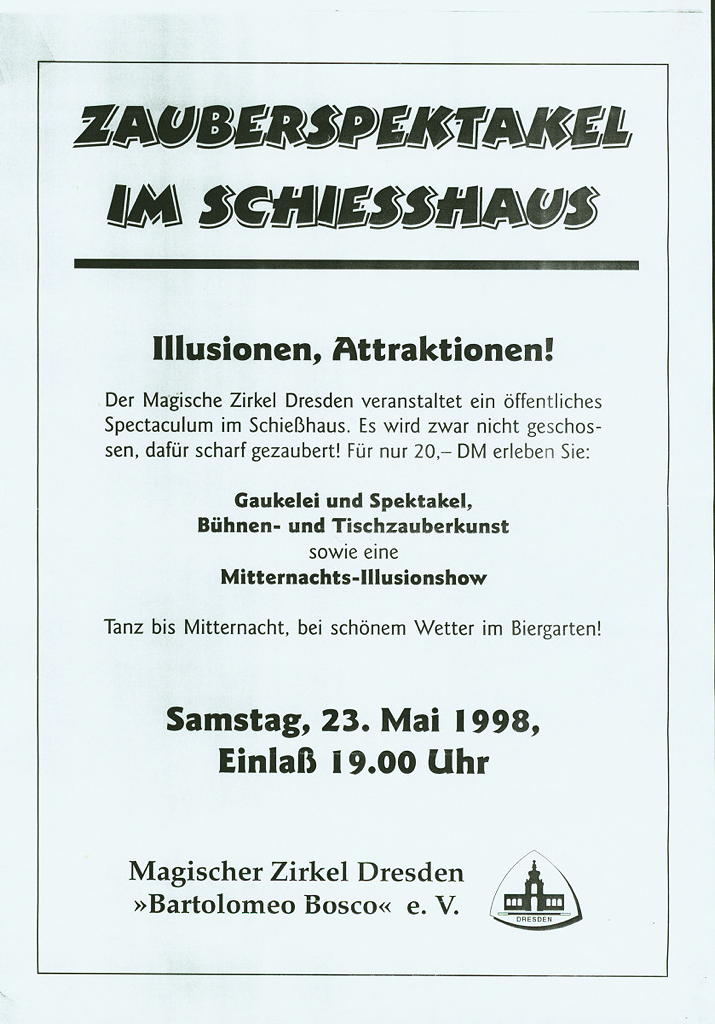 ZAUBERSPEKTAKEL IM SCHIESSHAUS

Illusionen, Attraktionen!

Der Magische Zirkel Dresden veranstaltet ein öffentliches Spectaculum im Schießhaus. Es wird zwar nicht geschossen, dafür scharf gezaubert! Für nur 20,– DM erleben Sie:

Gaukelei und Spektakel,
Bühnen- und Tischzauberkunst
sowie eine
Mitternachts-Illusionshow

Tanz bis Mitternacht, bei schönem Wetter im Biergarten!

Samstag, 23. Mai 1998,
Einlaß 19.00 Uhr

Magischer Zirkel Dresden
»Bartolomeo Bosco« e. V.

DRESDEN